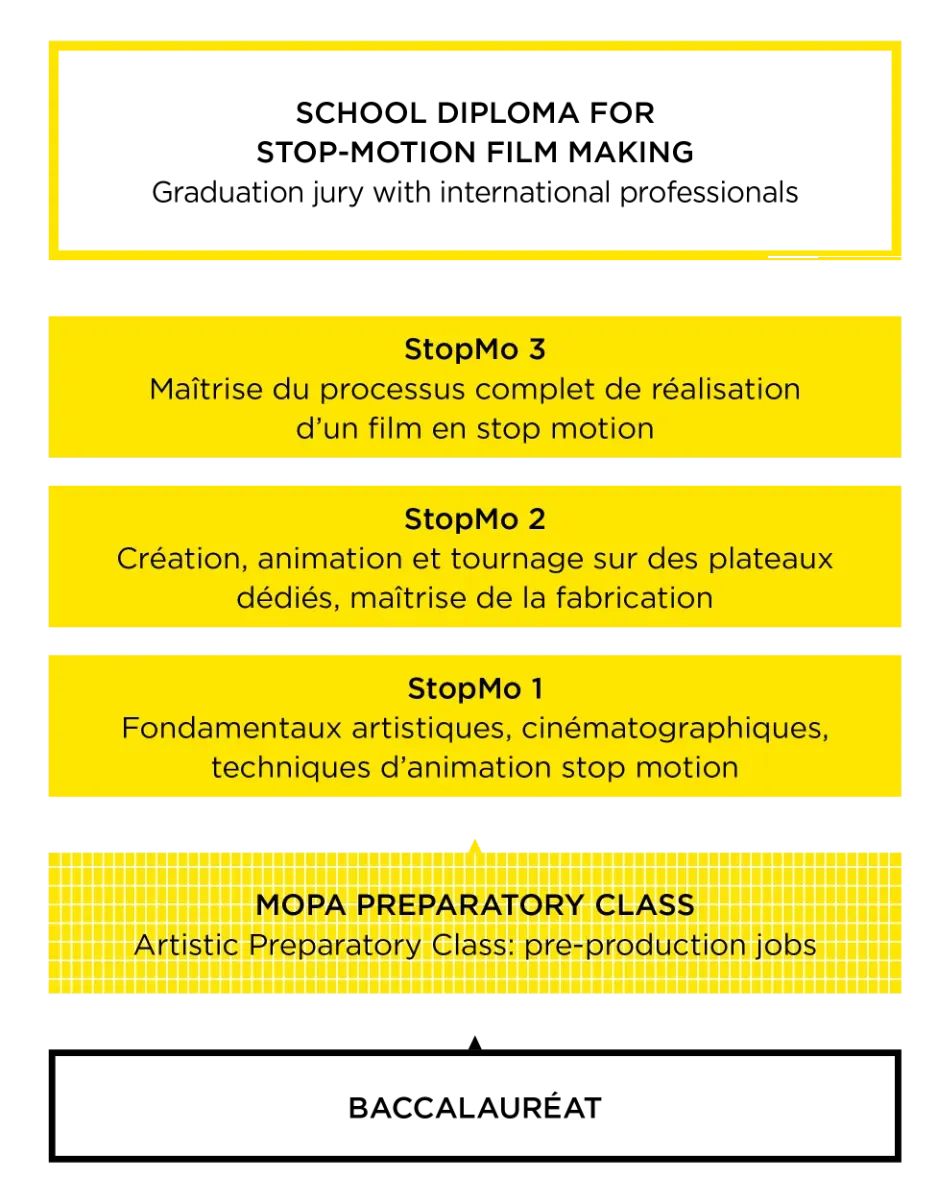 SCHOOL DIPLOMA FOR
STOP-MOTION FILM MAKING
Graduation jury with international professionals

StopMo 3
Maîtrise du processus complet de réalisation d'un film en stop motion

StopMo 2
Création, animation et tournage sur des plateaux dédiés, maîtrise de la fabrication

StopMo 1
Fondamentaux artistiques, cinématographiques, techniques d'animation stop motion

MOPA PREPARATORY CLASS
Artistic Preparatory Class: pre-production jobs

BACCALAURÉAT